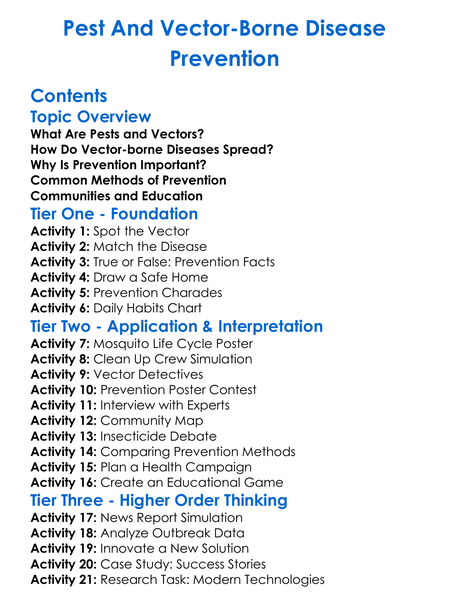 Pest And Vector-Borne Disease Prevention

Contents

Topic Overview

What Are Pests and Vectors?
How Do Vector-borne Diseases Spread?
Why Is Prevention Important?
Common Methods of Prevention
Communities and Education

Tier One - Foundation

Activity 1: Spot the Vector
Activity 2: Match the Disease
Activity 3: True or False: Prevention Facts
Activity 4: Draw a Safe Home
Activity 5: Prevention Charades
Activity 6: Daily Habits Chart

Tier Two - Application & Interpretation

Activity 7: Mosquito Life Cycle Poster
Activity 8: Clean Up Crew Simulation
Activity 9: Vector Detectives
Activity 10: Prevention Poster Contest
Activity 11: Interview with Experts
Activity 12: Community Map
Activity 13: Insecticide Debate
Activity 14: Comparing Prevention Methods
Activity 15: Plan a Health Campaign
Activity 16: Create an Educational Game

Tier Three - Higher Order Thinking

Activity 17: News Report Simulation
Activity 18: Analyze Outbreak Data
Activity 19: Innovate a New Solution
Activity 20: Case Study: Success Stories
Activity 21: Research Task: Modern Technologies